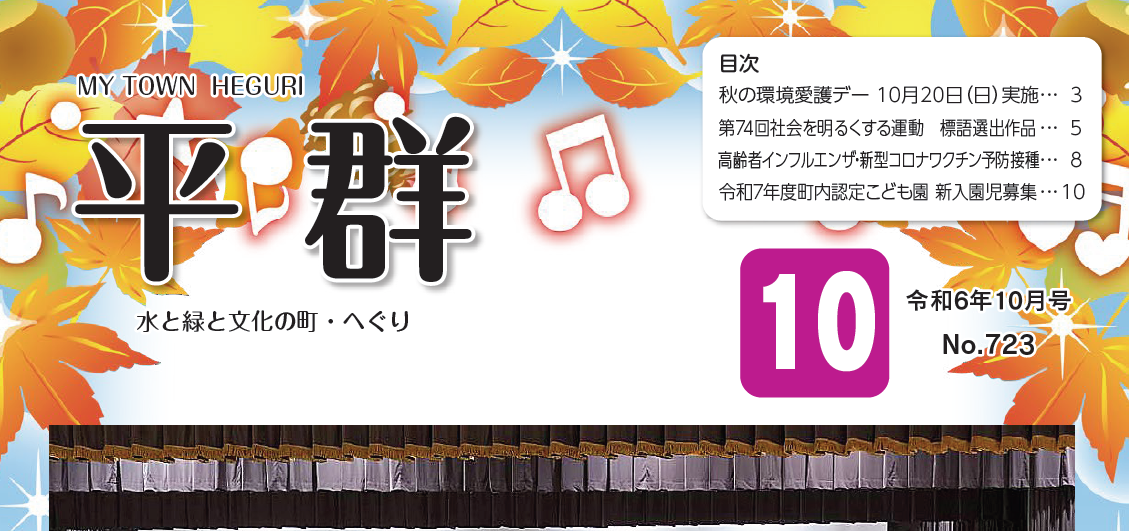 MY TOWN HEGURI

平群

水と緑と文化の町・へぐり

目次
秋の環境愛護デー 10月20日(日)実施… 3
第74回社会を明るくする運動 標語選出作品… 5
高齢者インフルエンザ・新型コロナワクチン予防接種… 8
令和7年度町内認定こども園 新入園児募集…10

10

令和6年10月号
No.723